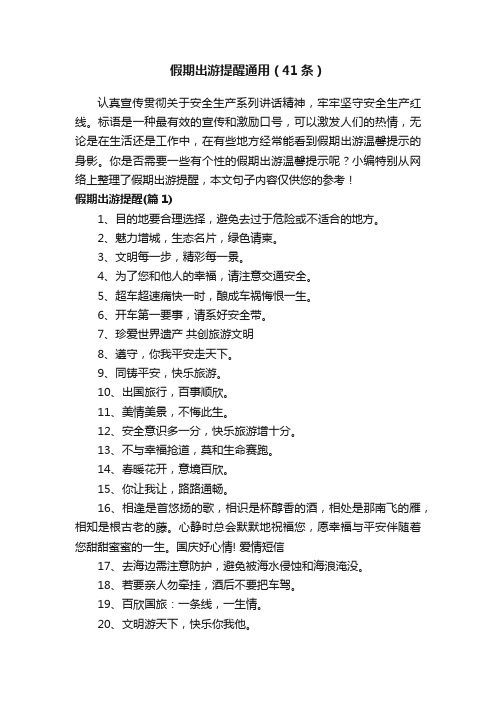 假期出游提醒通用（41条）

认真宣传贯彻关于安全生产系列讲话精神，牢牢坚守安全生产红线。标语是一种最有效的宣传和激励口号，可以激发人们的热情，无论是在生活还是工作中，在有些地方经常能看到假期出游温馨提示的身影。你是否需要一些有个性的假期出游温馨提示呢？小编特别从网络上整理了假期出游提醒，本文句子内容仅供您的参考！

假期出游提醒(篇1)

1、目的地要合理选择，避免去过于危险或不适合的地方。

2、魅力增城，生态名片，绿色请柬。

3、文明每一步，精彩每一景。

4、为了您和他人的幸福，请注意交通安全。

5、超车超速痛快一时，酿成车祸悔恨一生。

6、开车第一要事，请系好安全带。

7、珍爱世界遗产 共创旅游文明

8、遵守，你我平安走天下。

9、同铸平安，快乐旅游。

10、出国旅行，百事顺欣。

11、美情美景，不悔此生。

12、安全意识多一分，快乐旅游增十分。

13、不与幸福抢道，莫和生命赛跑。

14、春暖花开，意境百欣。

15、你让我让，路路通畅。

16、相逢是首悠扬的歌，相识是杯醇香的酒，相处是那南飞的雁，相知是根古老的藤。心静时总会默默地祝福您，愿幸福与平安伴随着您甜甜蜜蜜的一生。国庆好心情! 爱情短信

17、去海边需注意防护，避免被海水侵蚀和海浪淹没。

18、若要亲人勿牵挂，酒后不要把车驾。

19、百欣国旅：一条线，一生情。

20、文明游天下，快乐你我他。